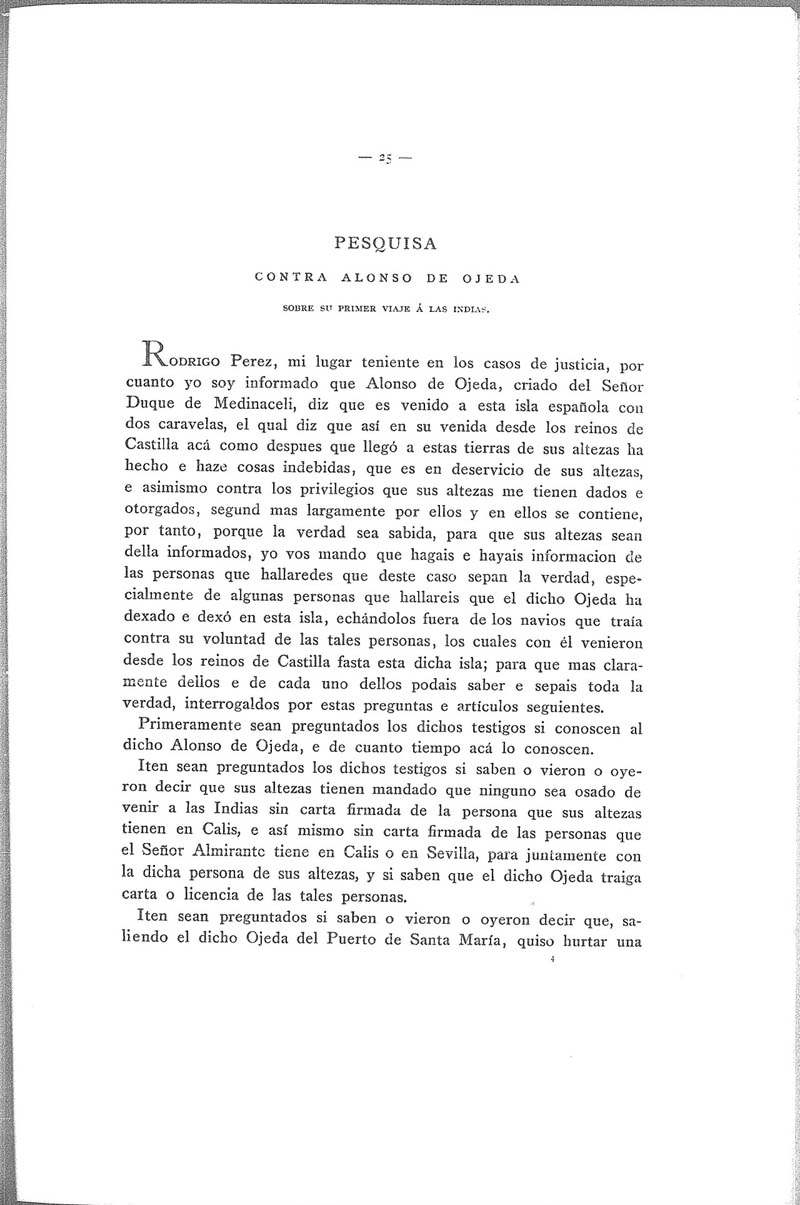 — 25 —

PESQUISA

CONTRA ALONSO DE OJEDA

SOBRE SU PRIMER VIAJE Á LAS INDIAS.

RODRIGO Perez, mi lugar teniente en los casos de justicia, por cuanto yo soy informado que Alonso de Ojeda, criado del Señor Duque de Medinaceli, diz que es venido a esta isla española con dos caravelas, el qual diz que así en su venida desde los reinos de Castilla acá como despues que llegó a estas tierras de sus altezas ha hecho e haze cosas indebidas, que es en deservicio de sus altezas, e asimismo contra los privilegios que sus altezas me tienen dados e otorgados, segund mas largamente por ellos y en ellos se contiene, por tanto, porque la verdad sea sabida, para que sus altezas sean della informados, yo vos mando que hagais e hayais informacion de las personas que hallaredes que deste caso sepan la verdad, especialmente de algunas personas que hallareis que el dicho Ojeda ha dexado e dexó en esta isla, echándolos fuera de los navios que traía contra su voluntad de las tales personas, los cuales con él venieron desde los reinos de Castilla fasta esta dicha isla; para que mas claramente dellos e de cada uno dellos podais saber e sepais toda la verdad, interrogaldos por estas preguntas e artículos seguientes.

Primeramente sean preguntados los dichos testigos si conoscen al dicho Alonso de Ojeda, e de cuanto tiempo acá lo conoscen.

Iten sean preguntados los dichos testigos si saben o vieron o oyeron decir que sus altezas tienen mandado que ninguno sea osado de venir a las Indias sin carta firmada de la persona que sus altezas tienen en Calis, e así mismo sin carta firmada de las personas que el Señor Almirante tiene en Calis o en Sevilla, para juntamente con la dicha persona de sus altezas, y si saben que el dicho Ojeda traiga carta o licencia de las tales personas.

Iten sean preguntados si saben o vieron o oyeron decir que, saliendo el dicho Ojeda del Puerto de Santa María, quiso hurtar una

4